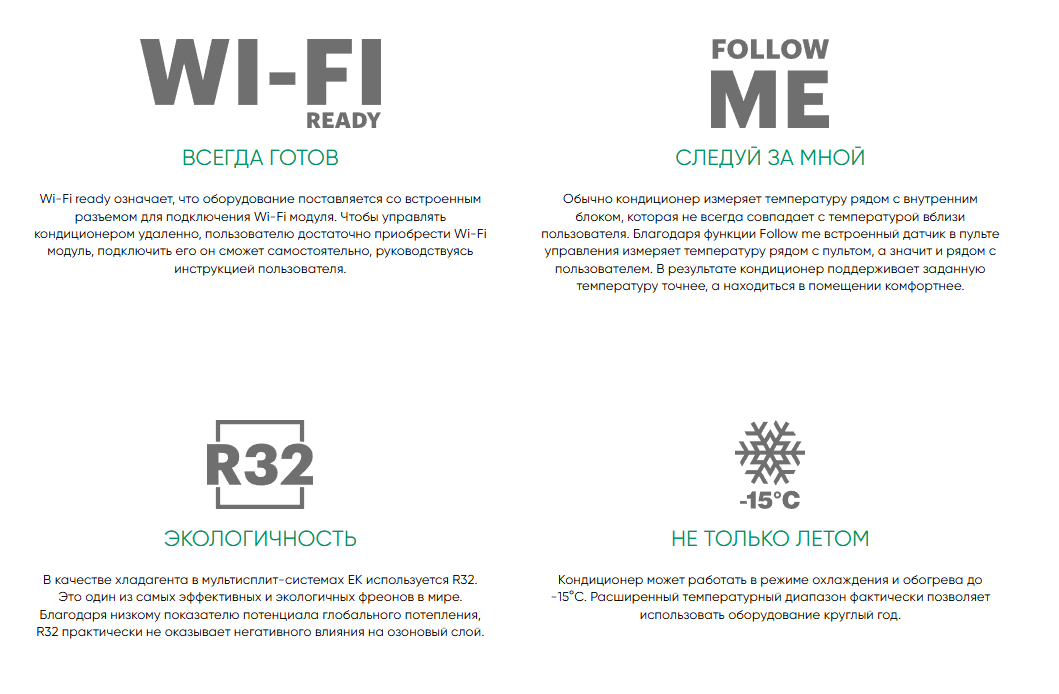 WI-FI
READY

ВСЕГДА ГОТОВ

Wi-Fi ready означает, что оборудование поставляется со встроенным разъемом для подключения Wi-Fi модуля. Чтобы управлять кондиционером удаленно, пользователю достаточно приобрести Wi-Fi модуль, подключить его он сможет самостоятельно, руководствуясь инструкцией пользователя.

FOLLOW
ME

СЛЕДУЙ ЗА МНОЙ

Обычно кондиционер измеряет температуру рядом с внутренним блоком, которая не всегда совпадает с температурой вблизи пользователя. Благодаря функции Follow me встроенный датчик в пульте управления измеряет температуру рядом с пультом, а значит и рядом с пользователем. В результате кондиционер поддерживает заданную температуру точнее, а находиться в помещении комфортнее.

R32

ЭКОЛОГИЧНОСТЬ

В качестве хладагента в мультисплит-системах EK используется R32. Это один из самых эффективных и экологичных фреонов в мире. Благодаря низкому показателю потенциала глобального потепления, R32 практически не оказывает негативного влияния на озоновый слой.

-15°C

НЕ ТОЛЬКО ЛЕТОМ

Кондиционер может работать в режиме охлаждения и обогрева до -15°C. Расширенный температурный диапазон фактически позволяет использовать оборудование круглый год.